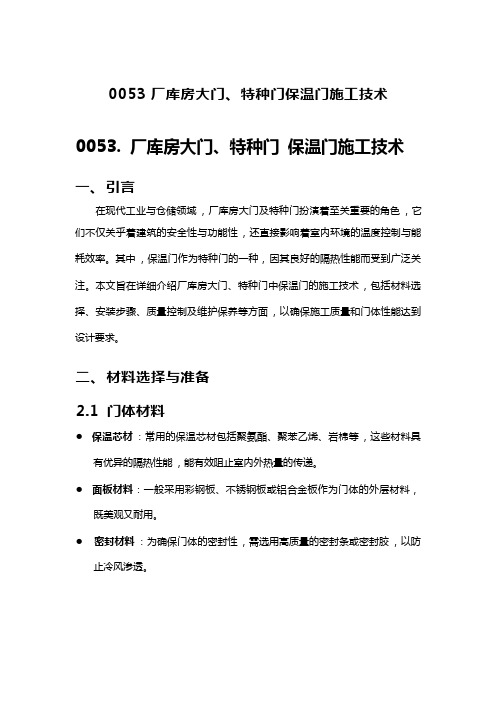 0053 厂库房大门、特种门保温门施工技术

0053. 厂库房大门、特种门 保温门施工技术

一、引言

在现代工业与仓储领域，厂库房大门及特种门扮演着至关重要的角色，它们不仅关乎着建筑的安全性与功能性，还直接影响着室内环境的温度控制与能耗效率。其中，保温门作为特种门的一种，因其良好的隔热性能而受到广泛关注。本文旨在详细介绍厂库房大门、特种门中保温门的施工技术，包括材料选择、安装步骤、质量控制及维护保养等方面，以确保施工质量和门体性能达到设计要求。

二、材料选择与准备

2.1 门体材料

● 保温芯材：常用的保温芯材包括聚氨酯、聚苯乙烯、岩棉等，这些材料具有优异的隔热性能，能有效阻止室内外热量的传递。

● 面板材料：一般采用彩钢板、不锈钢板或铝合金板作为门体的外层材料，既美观又耐用。

● 密封材料：为确保门体的密封性，需选用高质量的密封条或密封胶，以防止冷风渗透。